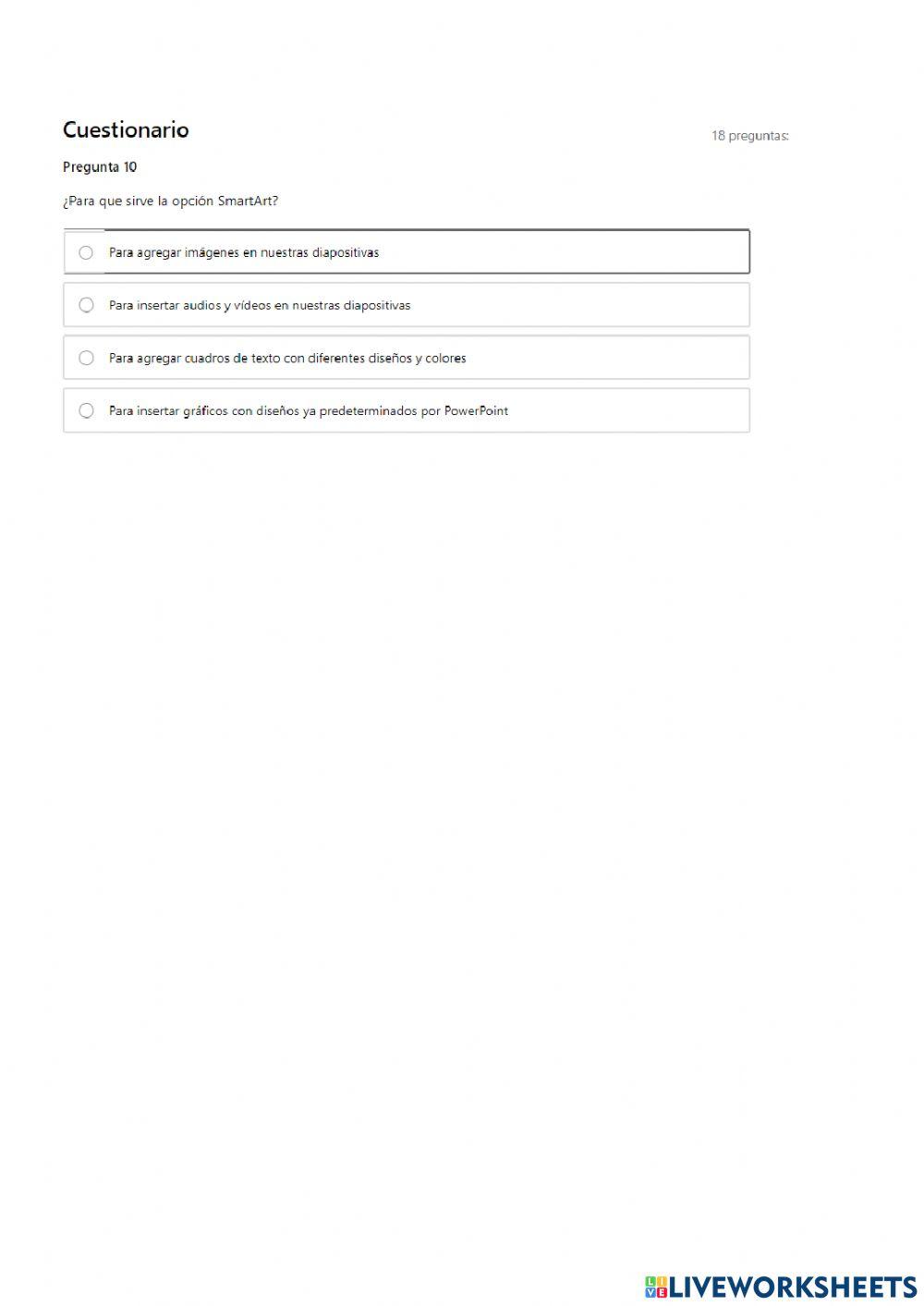 Cuestionario

18 preguntas:

Pregunta 10

¿Para que sirve la opción SmartArt?

Para agregar imágenes en nuestras diapositivas

Para insertar audios y vídeos en nuestras diapositivas

Para agregar cuadros de texto con diferentes diseños y colores

Para insertar gráficos con diseños ya predeterminados por PowerPoint

LIVEWORKSHEETS